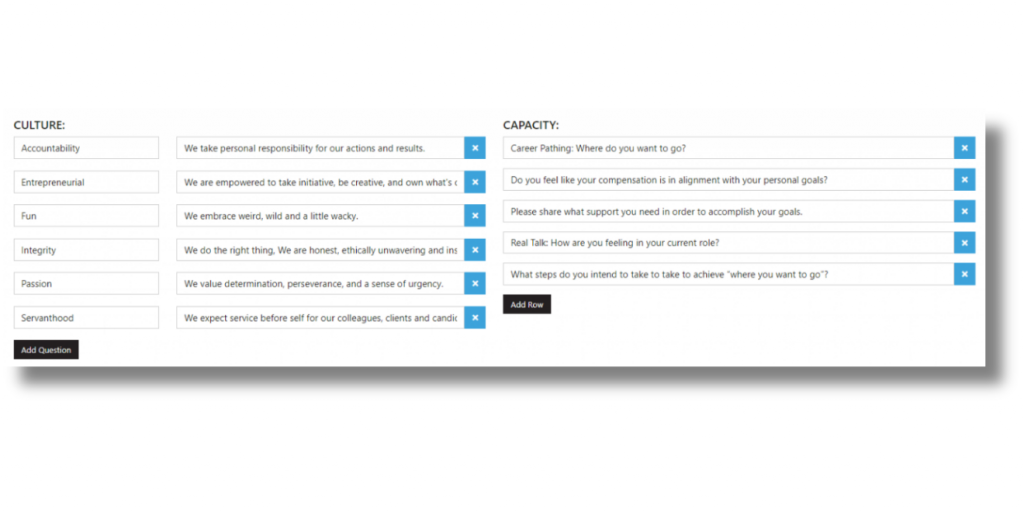 CULTURE:

Accountability
We take personal responsibility for our actions and results.
×

Entrepreneurial
We are empowered to take initiative, be creative, and own what's c
×

Fun
We embrace weird, wild and a little wacky.
×

Integrity
We do the right thing, We are honest, ethically unwavering and ins
×

Passion
We value determination, perseverance, and a sense of urgency.
×

Servanthood
We expect service before self for our colleagues, clients and candic
×

Add Question

CAPACITY:

Career Pathing: Where do you want to go?
×

Do you feel like your compensation is in alignment with your personal goals?
×

Please share what support you need in order to accomplish your goals.
×

Real Talk: How are you feeling in your current role?
×

What steps do you intend to take to take to achieve "where you want to go"?
×

Add Row